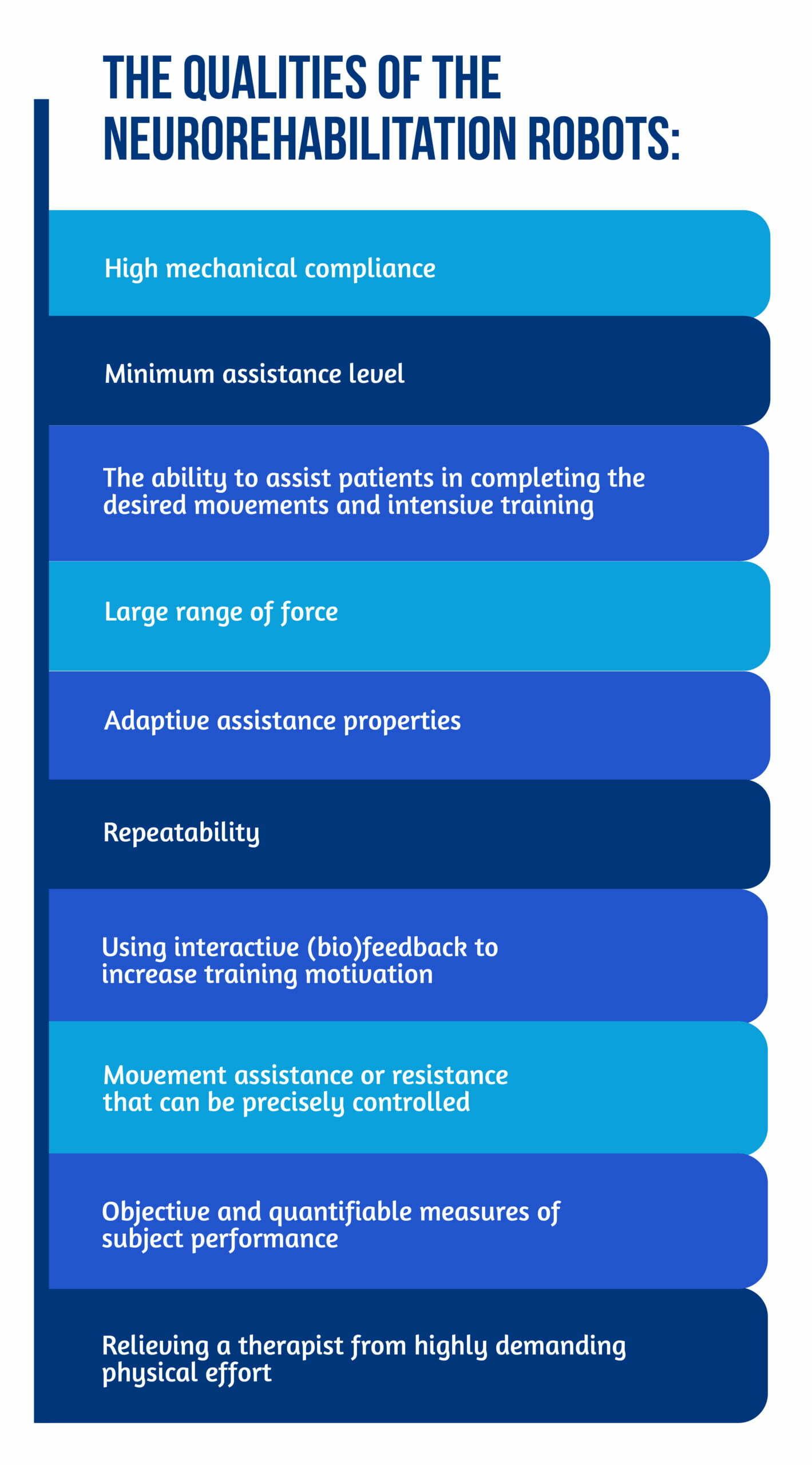 THE QUALITIES OF THE NEUROREHABILITATION ROBOTS:

High mechanical compliance

Minimum assistance level

The ability to assist patients in completing the desired movements and intensive training

Large range of force

Adaptive assistance properties

Repeatability

Using interactive (bio)feedback to increase training motivation

Movement assistance or resistance that can be precisely controlled

Objective and quantifiable measures of subject performance

Relieving a therapist from highly demanding physical effort